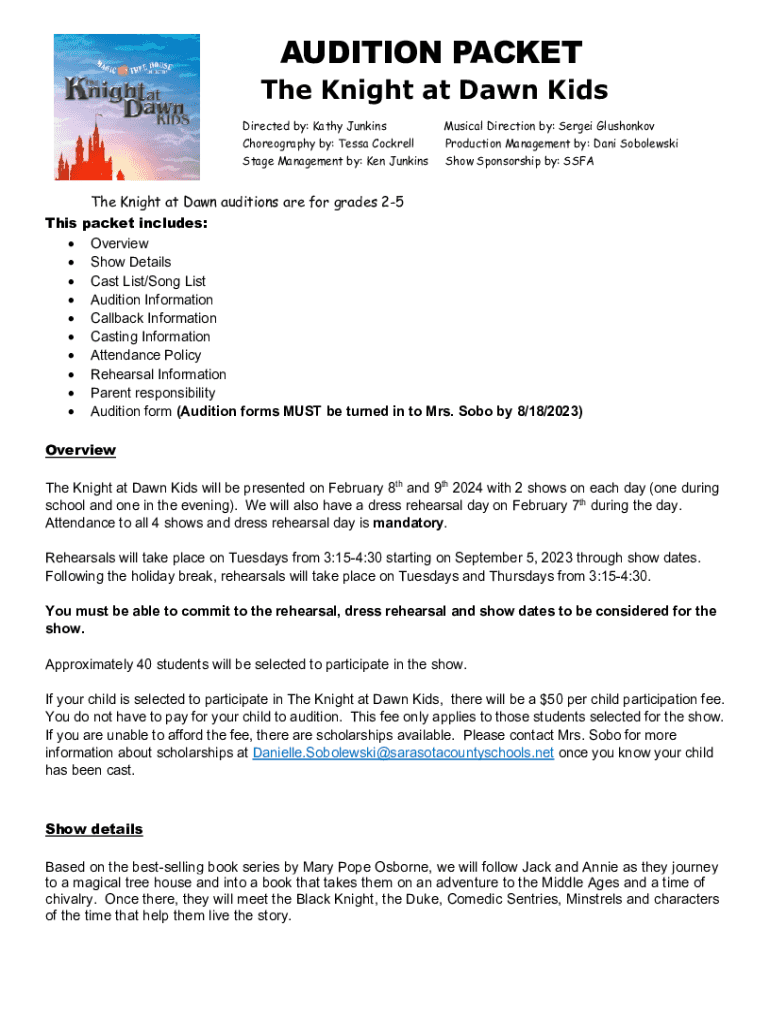 MAGIC TREE HOUSE
The Knight at Dawn KIDS

AUDITION PACKET
The Knight at Dawn Kids

Directed by: Kathy Junkins
Choreography by: Tessa Cockrell
Stage Management by: Ken Junkins

Musical Direction by: Sergei Glushonkov
Production Management by: Dani Sobolewski
Show Sponsorship by: SSFA

The Knight at Dawn auditions are for grades 2-5

This packet includes:
• Overview
• Show Details
• Cast List/Song List
• Audition Information
• Callback Information
• Casting Information
• Attendance Policy
• Rehearsal Information
• Parent responsibility
• Audition form (Audition forms MUST be turned in to Mrs. Sobo by 8/18/2023)

Overview

The Knight at Dawn Kids will be presented on February 8th and 9th 2024 with 2 shows on each day (one during school and one in the evening). We will also have a dress rehearsal day on February 7th during the day. Attendance to all 4 shows and dress rehearsal day is mandatory.

Rehearsals will take place on Tuesdays from 3:15-4:30 starting on September 5, 2023 through show dates. Following the holiday break, rehearsals will take place on Tuesdays and Thursdays from 3:15-4:30.

You must be able to commit to the rehearsal, dress rehearsal and show dates to be considered for the show.

Approximately 40 students will be selected to participate in the show.

If your child is selected to participate in The Knight at Dawn Kids, there will be a $50 per child participation fee. You do not have to pay for your child to audition. This fee only applies to those students selected for the show. If you are unable to afford the fee, there are scholarships available. Please contact Mrs. Sobo for more information about scholarships at Danielle.Sobolewski@sarasotacountyschools.net once you know your child has been cast.

Show details

Based on the best-selling book series by Mary Pope Osborne, we will follow Jack and Annie as they journey to a magical tree house and into a book that takes them on an adventure to the Middle Ages and a time of chivalry. Once there, they will meet the Black Knight, the Duke, Comedic Sentries, Minstrels and characters of the time that help them live the story.